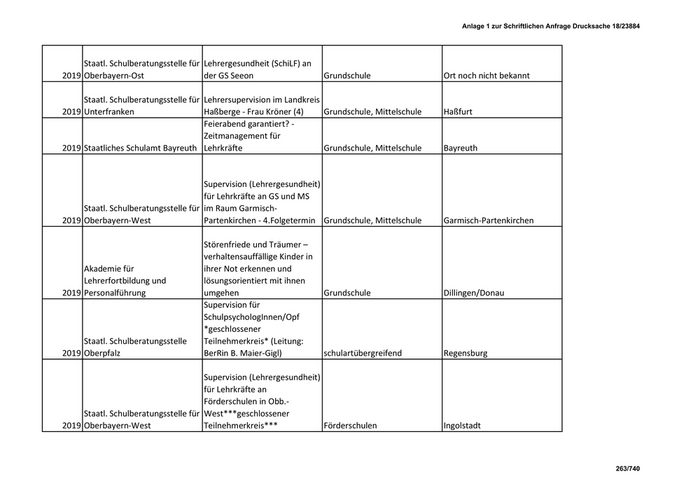 Anlage 1 zur Schriftlichen Anfrage Drucksache 18/23884

| | | | | |
|---|---|---|---|---|
| 2019 | Staatl. Schulberatungsstelle für Oberbayern-Ost | Lehrergesundheit (SchiLF) an der GS Seeon | Grundschule | Ort noch nicht bekannt |
| 2019 | Staatl. Schulberatungsstelle für Unterfranken | Lehrersupervision im Landkreis Haßberge - Frau Kröner (4) | Grundschule, Mittelschule | Haßfurt |
| 2019 | Staatliches Schulamt Bayreuth | Feierabend garantiert? - Zeitmanagement für Lehrkräfte | Grundschule, Mittelschule | Bayreuth |
| 2019 | Staatl. Schulberatungsstelle für Oberbayern-West | Supervision (Lehrergesundheit) für Lehrkräfte an GS und MS im Raum Garmisch-Partenkirchen - 4.Folgetermin | Grundschule, Mittelschule | Garmisch-Partenkirchen |
| 2019 | Akademie für Lehrerfortbildung und Personalführung | Störenfriede und Träumer – verhaltensauffällige Kinder in ihrer Not erkennen und lösungsorientiert mit ihnen umgehen | Grundschule | Dillingen/Donau |
| 2019 | Staatl. Schulberatungsstelle Oberpfalz | Supervision für SchulpsychologInnen/Opf *geschlossener Teilnehmerkreis* (Leitung: BerRin B. Maier-Gigl) | schulartübergreifend | Regensburg |
| 2019 | Staatl. Schulberatungsstelle für Oberbayern-West | Supervision (Lehrergesundheit) für Lehrkräfte an Förderschulen in Obb.-West***geschlossener Teilnehmerkreis*** | Förderschulen | Ingolstadt |

263/740